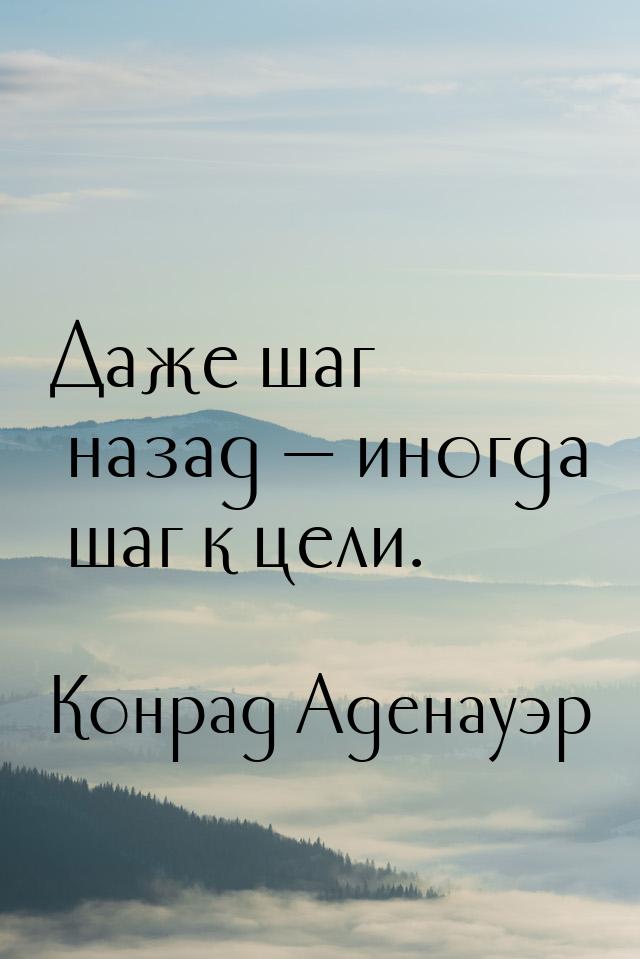 Даже шаг назад — иногда шаг к цели.

Конрад Аденауэр